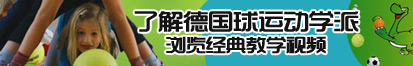 了解德国球运动学派
浏览经典教学视频